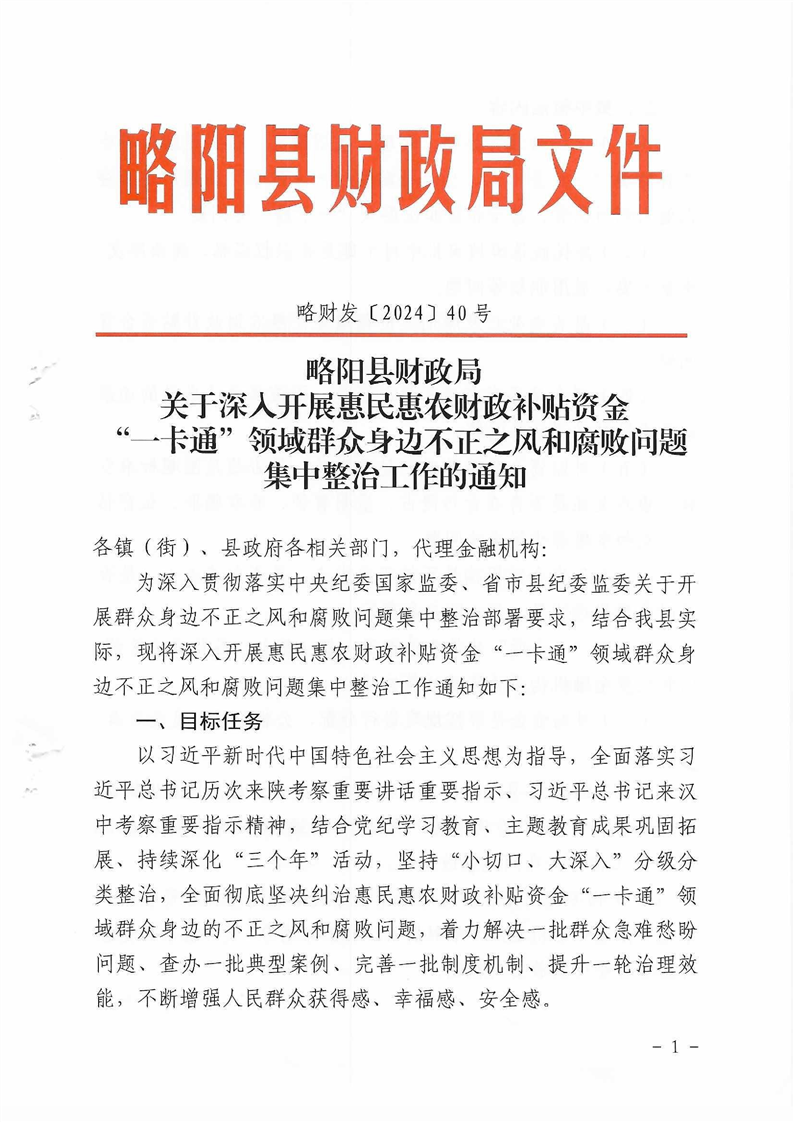 略阳县财政局文件

略财发〔2024〕40号

略阳县财政局
关于深入开展惠民惠农财政补贴资金
“一卡通”领域群众身边不正之风和腐败问题
集中整治工作的通知

各镇（街）、县政府各相关部门，代理金融机构：

为深入贯彻落实中央纪委国家监委、省市县纪委监委关于开展群众身边不正之风和腐败问题集中整治部署要求，结合我县实际，现将深入开展惠民惠农财政补贴资金“一卡通”领域群众身边不正之风和腐败问题集中整治工作通知如下：

一、目标任务

以习近平新时代中国特色社会主义思想为指导，全面落实习近平总书记历次来陕考察重要讲话重要指示、习近平总书记来汉中考察重要指示精神，结合党纪学习教育、主题教育成果巩固拓展、持续深化“三个年”活动，坚持“小切口、大深入”分级分类整治，全面彻底坚决纠治惠民惠农财政补贴资金“一卡通”领域群众身边的不正之风和腐败问题，着力解决一批群众急难愁盼问题、查办一批典型案例、完善一批制度机制、提升一轮治理效能，不断增强人民群众获得感、幸福感、安全感。

- 1 -